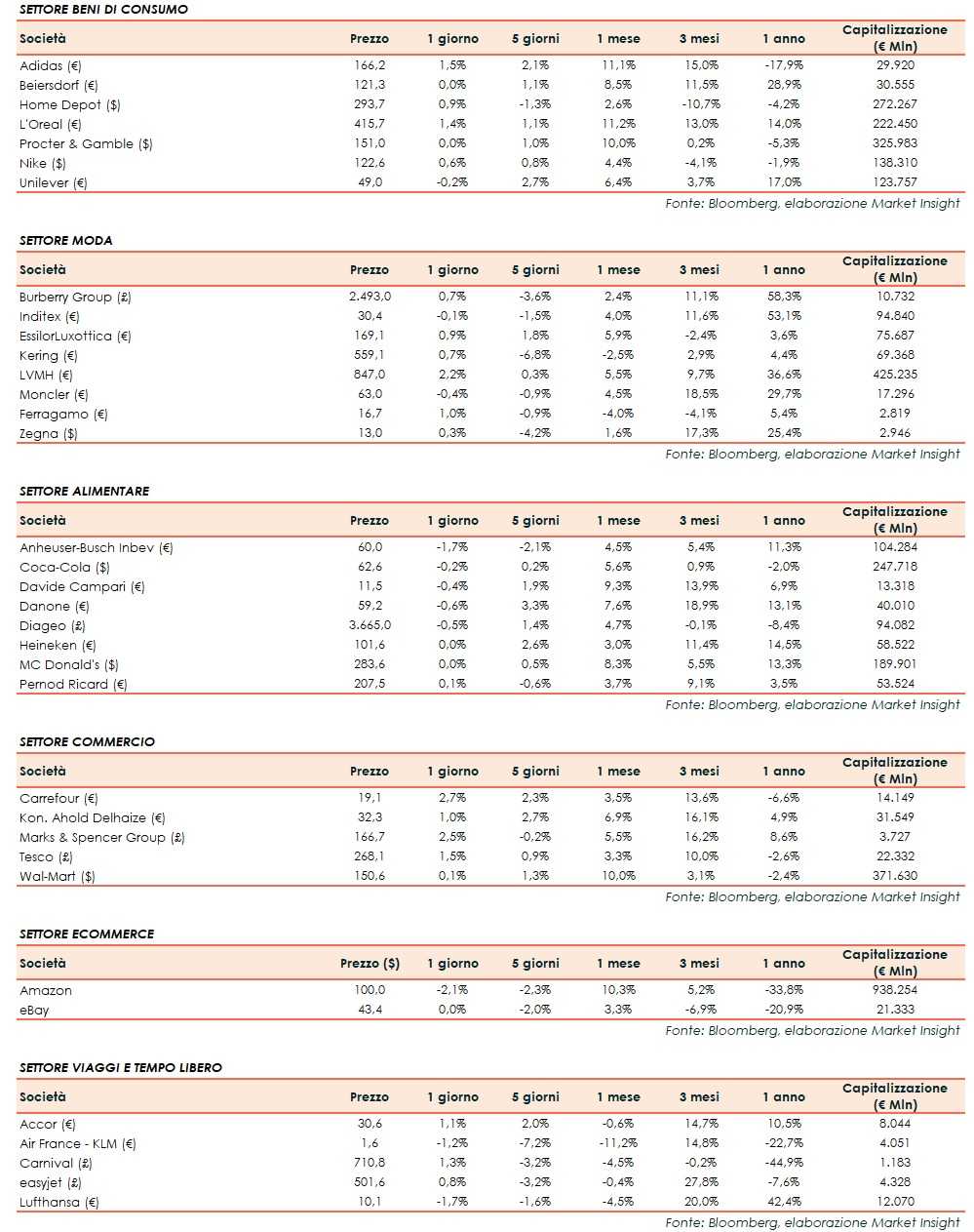 SETTORE BENI DI CONSUMO

| Società | Prezzo | 1 giorno | 5 giorni | 1 mese | 3 mesi | 1 anno | Capitalizzazione (€ Mln) |
|---|---|---|---|---|---|---|---|
| Adidas (€) | 166,2 | 1,5% | 2,1% | 11,1% | 15,0% | -17,9% | 29.920 |
| Beiersdorf (€) | 121,3 | 0,0% | 1,1% | 8,5% | 11,5% | 28,9% | 30.555 |
| Home Depot ($) | 293,7 | 0,9% | -1,3% | 2,6% | -10,7% | -4,2% | 272.267 |
| L'Oreal (€) | 415,7 | 1,4% | 1,1% | 11,2% | 13,0% | 14,0% | 222.450 |
| Procter & Gamble ($) | 151,0 | 0,0% | 1,0% | 10,0% | 0,2% | -5,3% | 325.983 |
| Nike ($) | 122,6 | 0,6% | 0,8% | 4,4% | -4,1% | -1,9% | 138.310 |
| Unilever (€) | 49,0 | -0,2% | 2,7% | 6,4% | 3,7% | 17,0% | 123.757 |

Fonte: Bloomberg, elaborazione Market Insight

SETTORE MODA

| Società | Prezzo | 1 giorno | 5 giorni | 1 mese | 3 mesi | 1 anno | Capitalizzazione (€ Mln) |
|---|---|---|---|---|---|---|---|
| Burberry Group (£) | 2.493,0 | 0,7% | -3,6% | 2,4% | 11,1% | 58,3% | 10.732 |
| Inditex (€) | 30,4 | -0,1% | -1,5% | 4,0% | 11,6% | 53,1% | 94.840 |
| EssilorLuxottica (€) | 169,1 | 0,9% | 1,8% | 5,9% | -2,4% | 3,6% | 75.687 |
| Kering (€) | 559,1 | 0,7% | -6,8% | -2,5% | 2,9% | 4,4% | 69.368 |
| LVMH (€) | 847,0 | 2,2% | 0,3% | 5,5% | 9,7% | 36,6% | 425.235 |
| Moncler (€) | 63,0 | -0,4% | -0,9% | 4,5% | 18,5% | 29,7% | 17.296 |
| Ferragamo (€) | 16,7 | 1,0% | -0,9% | -4,0% | -4,1% | 5,4% | 2.819 |
| Zegna ($) | 13,0 | 0,3% | -4,2% | 1,6% | 17,3% | 25,4% | 2.946 |

Fonte: Bloomberg, elaborazione Market Insight

SETTORE ALIMENTARE

| Società | Prezzo | 1 giorno | 5 giorni | 1 mese | 3 mesi | 1 anno | Capitalizzazione (€ Mln) |
|---|---|---|---|---|---|---|---|
| Anheuser-Busch Inbev (€) | 60,0 | -1,7% | -2,1% | 4,5% | 5,4% | 11,3% | 104.284 |
| Coca-Cola ($) | 62,6 | -0,2% | 0,2% | 5,6% | 0,9% | -2,0% | 247.718 |
| Davide Campari (€) | 11,5 | -0,4% | 1,9% | 9,3% | 13,9% | 6,9% | 13.318 |
| Danone (€) | 59,2 | -0,6% | 3,3% | 7,6% | 18,9% | 13,1% | 40.010 |
| Diageo (£) | 3.665,0 | -0,5% | 1,4% | 4,7% | -0,1% | -8,4% | 94.082 |
| Heineken (€) | 101,6 | 0,0% | 2,6% | 3,0% | 11,4% | 14,5% | 58.522 |
| MC Donald's ($) | 283,6 | 0,0% | 0,5% | 8,3% | 5,5% | 13,3% | 189.901 |
| Pernod Ricard (€) | 207,5 | 0,1% | -0,6% | 3,7% | 9,1% | 3,5% | 53.524 |

Fonte: Bloomberg, elaborazione Market Insight

SETTORE COMMERCIO

| Società | Prezzo | 1 giorno | 5 giorni | 1 mese | 3 mesi | 1 anno | Capitalizzazione (€ Mln) |
|---|---|---|---|---|---|---|---|
| Carrefour (€) | 19,1 | 2,7% | 2,3% | 3,5% | 13,6% | -6,6% | 14.149 |
| Kon. Ahold Delhaize (€) | 32,3 | 1,0% | 2,7% | 6,9% | 16,1% | 4,9% | 31.549 |
| Marks & Spencer Group (£) | 166,7 | 2,5% | -0,2% | 5,5% | 16,2% | 8,6% | 3.727 |
| Tesco (£) | 268,1 | 1,5% | 0,9% | 3,3% | 10,0% | -2,6% | 22.332 |
| Wal-Mart ($) | 150,6 | 0,1% | 1,3% | 10,0% | 3,1% | -2,4% | 371.630 |

Fonte: Bloomberg, elaborazione Market Insight

SETTORE ECOMMERCE

| Società | Prezzo ($) | 1 giorno | 5 giorni | 1 mese | 3 mesi | 1 anno | Capitalizzazione (€ Mln) |
|---|---|---|---|---|---|---|---|
| Amazon | 100,0 | -2,1% | -2,3% | 10,3% | 5,2% | -33,8% | 938.254 |
| eBay | 43,4 | 0,0% | -2,0% | 3,3% | -6,9% | -20,9% | 21.333 |

Fonte: Bloomberg, elaborazione Market Insight

SETTORE VIAGGI E TEMPO LIBERO

| Società | Prezzo | 1 giorno | 5 giorni | 1 mese | 3 mesi | 1 anno | Capitalizzazione (€ Mln) |
|---|---|---|---|---|---|---|---|
| Accor (€) | 30,6 | 1,1% | 2,0% | -0,6% | 14,7% | 10,5% | 8.044 |
| Air France - KLM (€) | 1,6 | -1,2% | -7,2% | -11,2% | 14,8% | -22,7% | 4.051 |
| Carnival (£) | 710,8 | 1,3% | -3,2% | -4,5% | -0,2% | -44,9% | 1.183 |
| easyjet (£) | 501,6 | 0,8% | -3,2% | -0,4% | 27,8% | -7,6% | 4.328 |
| Lufthansa (€) | 10,1 | -1,7% | -1,6% | -4,5% | 20,0% | 42,4% | 12.070 |

Fonte: Bloomberg, elaborazione Market Insight